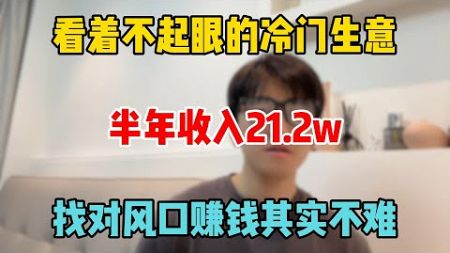 看着不起眼的冷门生意

半年收入21.2w

找对风口赚钱其实不难